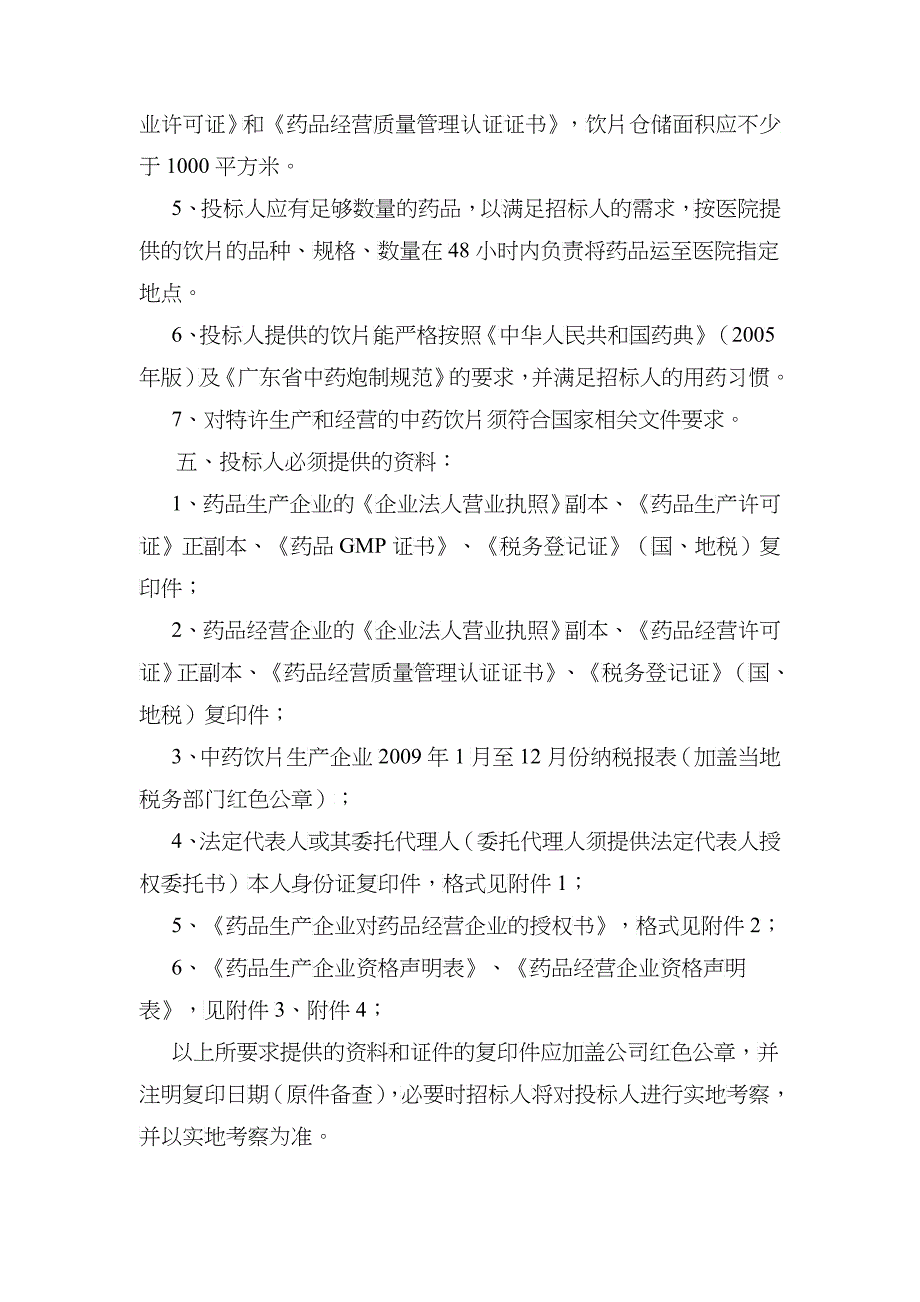 业许可证》和《药品经营质量管理认证证书》，饮片仓储面积应不少于 1000 平方米。

5、投标人应有足够数量的药品，以满足招标人的需求，按医院提供的饮片的品种、规格、数量在 48 小时内负责将药品运至医院指定地点。

6、投标人提供的饮片能严格按照《中华人民共和国药典》（2005 年版）及《广东省中药炮制规范》的要求，并满足招标人的用药习惯。

7、对特许生产和经营的中药饮片须符合国家相关文件要求。

五、投标人必须提供的资料：

1、药品生产企业的《企业法人营业执照》副本、《药品生产许可证》正副本、《药品 GMP 证书》、《税务登记证》（国、地税）复印件；

2、药品经营企业的《企业法人营业执照》副本、《药品经营许可证》正副本、《药品经营质量管理认证证书》、《税务登记证》（国、地税）复印件；

3、中药饮片生产企业 2009 年 1 月至 12 月份纳税报表（加盖当地税务部门红色公章）；

4、法定代表人或其委托代理人（委托代理人须提供法定代表人授权委托书）本人身份证复印件，格式见附件 1；

5、《药品生产企业对药品经营企业的授权书》，格式见附件 2；

6、《药品生产企业资格声明表》、《药品经营企业资格声明表》，见附件 3、附件 4；

以上所要求提供的资料和证件的复印件应加盖公司红色公章，并注明复印日期（原件备查），必要时招标人将对投标人进行实地考察，并以实地考察为准。